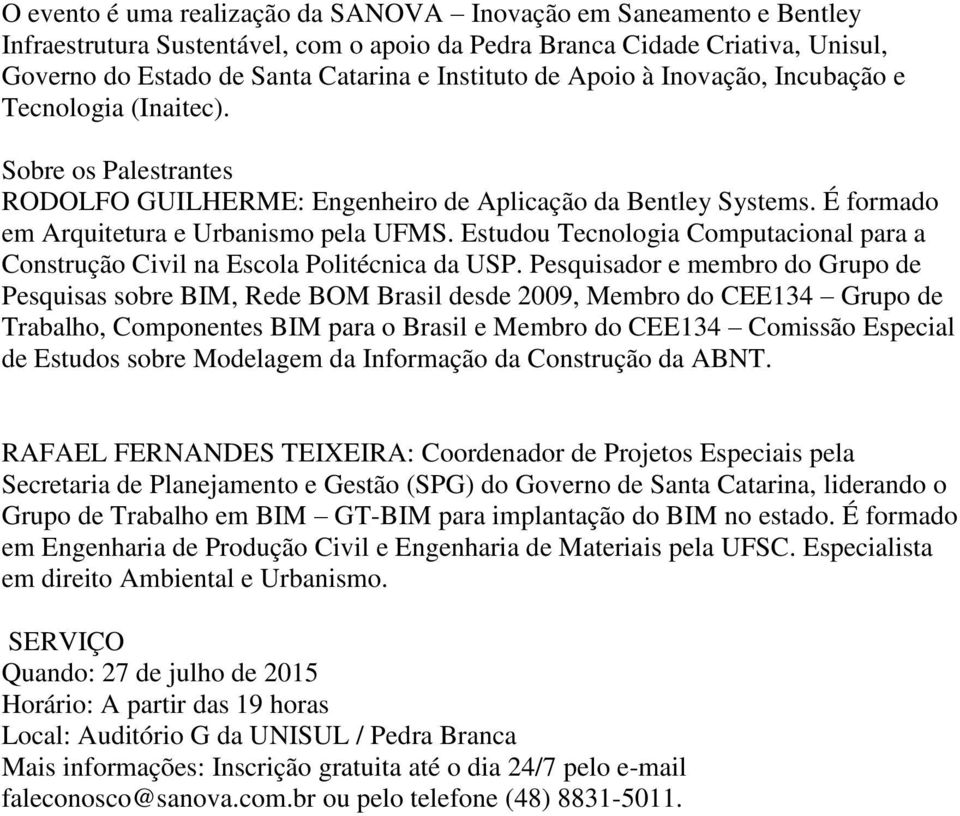 O evento é uma realização da SANOVA – Inovação em Saneamento e Bentley Infraestrutura Sustentável, com o apoio da Pedra Branca Cidade Criativa, Unisul, Governo do Estado de Santa Catarina e Instituto de Apoio à Inovação, Incubação e Tecnologia (Inaitec).

Sobre os Palestrantes
RODOLFO GUILHERME: Engenheiro de Aplicação da Bentley Systems. É formado em Arquitetura e Urbanismo pela UFMS. Estudou Tecnologia Computacional para a Construção Civil na Escola Politécnica da USP. Pesquisador e membro do Grupo de Pesquisas sobre BIM, Rede BOM Brasil desde 2009, Membro do CEE134 – Grupo de Trabalho, Componentes BIM para o Brasil e Membro do CEE134 – Comissão Especial de Estudos sobre Modelagem da Informação da Construção da ABNT.

RAFAEL FERNANDES TEIXEIRA: Coordenador de Projetos Especiais pela Secretaria de Planejamento e Gestão (SPG) do Governo de Santa Catarina, liderando o Grupo de Trabalho em BIM – GT-BIM para implantação do BIM no estado. É formado em Engenharia de Produção Civil e Engenharia de Materiais pela UFSC. Especialista em direito Ambiental e Urbanismo.

SERVIÇO
Quando: 27 de julho de 2015
Horário: A partir das 19 horas
Local: Auditório G da UNISUL / Pedra Branca
Mais informações: Inscrição gratuita até o dia 24/7 pelo e-mail faleconosco@sanova.com.br ou pelo telefone (48) 8831-5011.